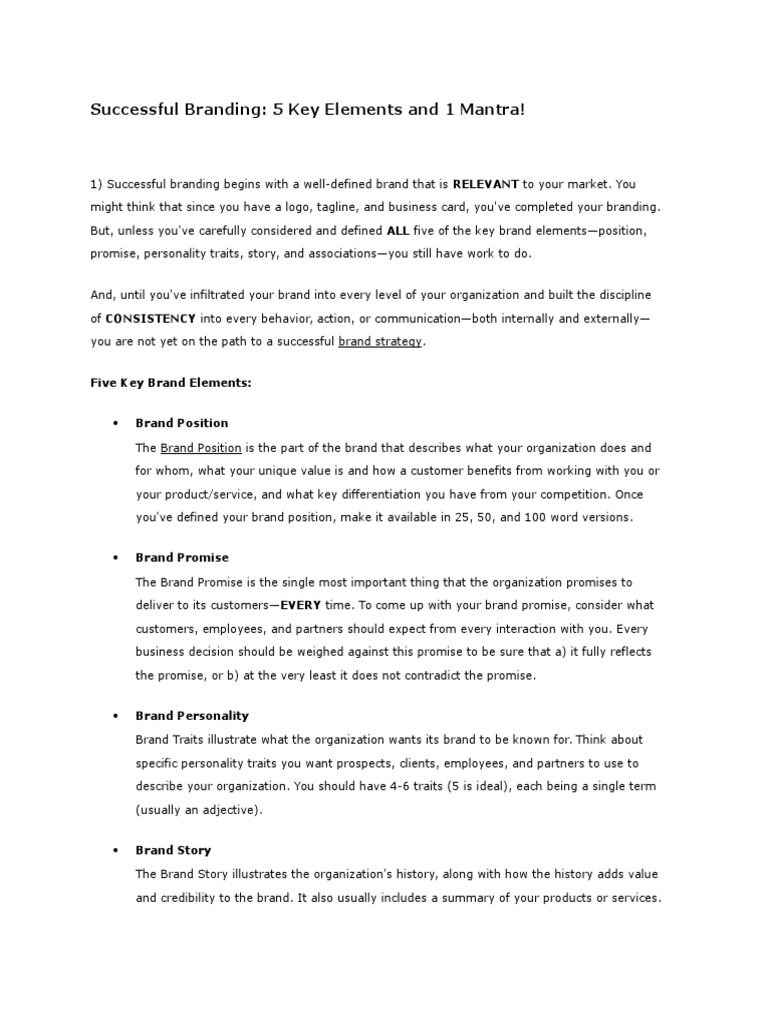 Successful Branding: 5 Key Elements and 1 Mantra!

1) Successful branding begins with a well-defined brand that is RELEVANT to your market. You might think that since you have a logo, tagline, and business card, you've completed your branding. But, unless you've carefully considered and defined ALL five of the key brand elements—position, promise, personality traits, story, and associations—you still have work to do.

And, until you've infiltrated your brand into every level of your organization and built the discipline of CONSISTENCY into every behavior, action, or communication—both internally and externally—you are not yet on the path to a successful brand strategy.

Five Key Brand Elements:

• Brand Position
The Brand Position is the part of the brand that describes what your organization does and for whom, what your unique value is and how a customer benefits from working with you or your product/service, and what key differentiation you have from your competition. Once you've defined your brand position, make it available in 25, 50, and 100 word versions.

• Brand Promise
The Brand Promise is the single most important thing that the organization promises to deliver to its customers—EVERY time. To come up with your brand promise, consider what customers, employees, and partners should expect from every interaction with you. Every business decision should be weighed against this promise to be sure that a) it fully reflects the promise, or b) at the very least it does not contradict the promise.

• Brand Personality
Brand Traits illustrate what the organization wants its brand to be known for. Think about specific personality traits you want prospects, clients, employees, and partners to use to describe your organization. You should have 4-6 traits (5 is ideal), each being a single term (usually an adjective).

• Brand Story
The Brand Story illustrates the organization's history, along with how the history adds value and credibility to the brand. It also usually includes a summary of your products or services.